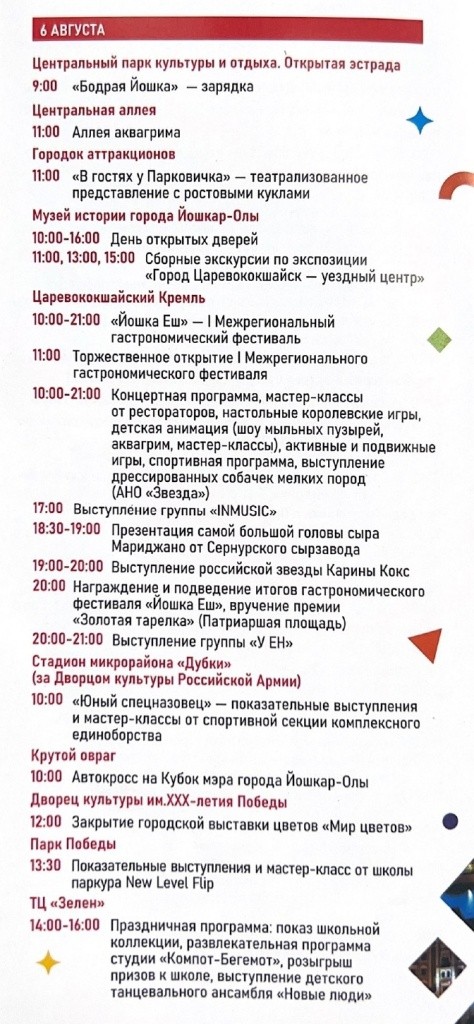 6 АВГУСТА

Центральный парк культуры и отдыха. Открытая эстрада
9:00 «Бодрая Йошка» — зарядка

Центральная аллея
11:00 Аллея аквагрима

Городок аттракционов
11:00 «В гостях у Парковичка» — театрализованное представление с ростовыми куклами

Музей истории города Йошкар-Олы
10:00-16:00 День открытых дверей
11:00, 13:00, 15:00 Сборные экскурсии по экспозиции «Город Царевококшайск — уездный центр»

Царевококшайский Кремль
10:00-21:00 «Йошка Еш» — I Межрегиональный гастрономический фестиваль
11:00 Торжественное открытие I Межрегионального гастрономического фестиваля
10:00-21:00 Концертная программа, мастер-классы от рестораторов, настольные королевские игры, детская анимация (шоу мыльных пузырей, аквагрим, мастер-классы), активные и подвижные игры, спортивная программа, выступление дрессированных собачек мелких пород (АНО «Звезда»)
17:00 Выступление группы «INMUSIC»
18:30-19:00 Презентация самой большой головы сыра Мариджано от Сернурского сырзавода
19:00-20:00 Выступление российской звезды Карины Кокс
20:00 Награждение и подведение итогов гастрономического фестиваля «Йошка Еш», вручение премии «Золотая тарелка» (Патриаршая площадь)
20:00-21:00 Выступление группы «У ЕН»

Стадион микрорайона «Дубки» (за Дворцом культуры Российской Армии)
10:00 «Юный спецназовец» — показательные выступления и мастер-классы от спортивной секции комплексного единоборства

Крутой овраг
10:00 Автокросс на Кубок мэра города Йошкар-Олы

Дворец культуры им.XXX-летия Победы
12:00 Закрытие городской выставки цветов «Мир цветов»

Парк Победы
13:30 Показательные выступления и мастер-класс от школы паркура New Level Flip

ТЦ «Зелен»
14:00-16:00 Праздничная программа: показ школьной коллекции, развлекательная программа студии «Компот-Бегемот», розыгрыш призов к школе, выступление детского танцевального ансамбля «Новые люди»